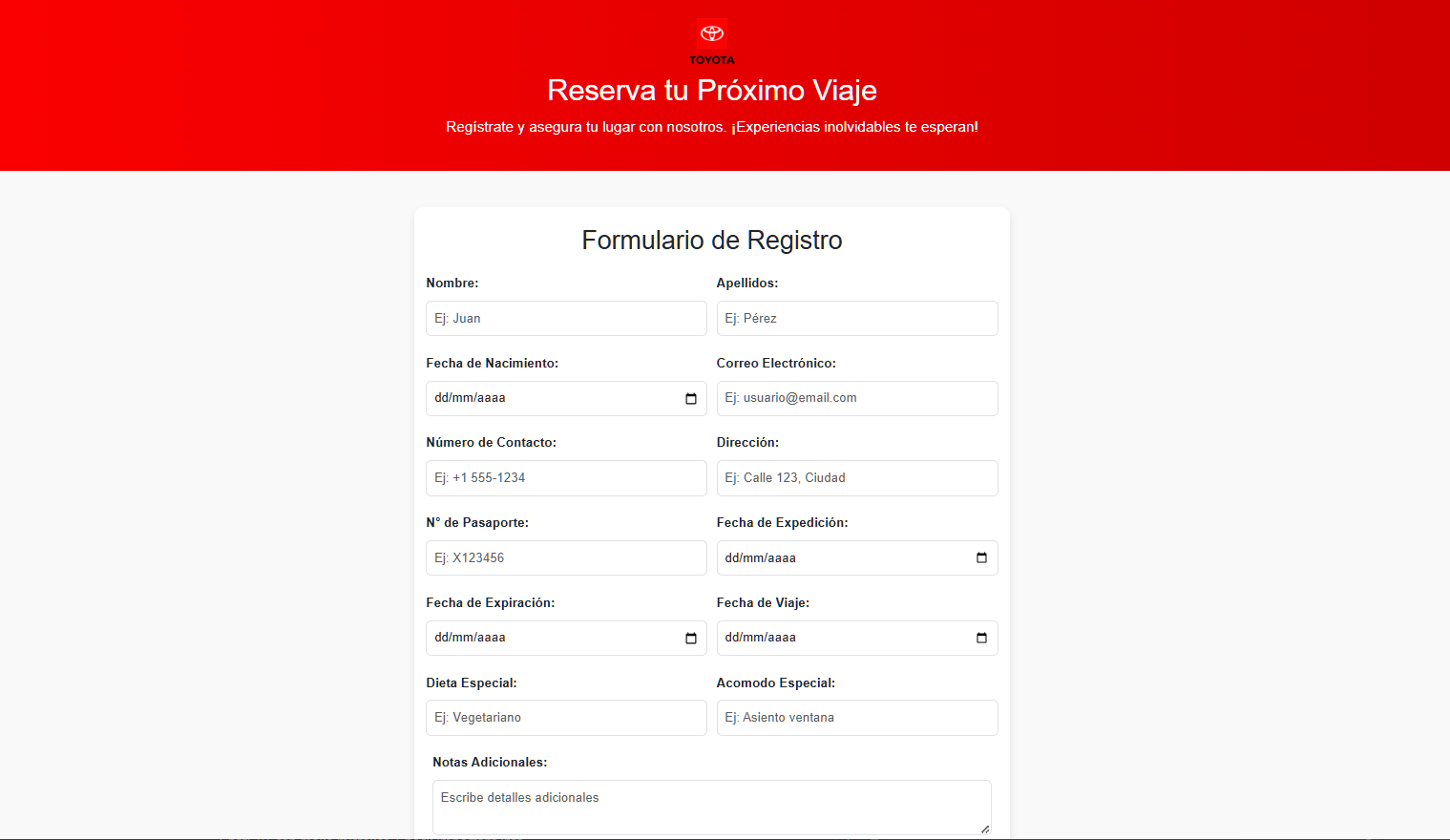 TOYOTA

Reserva tu Próximo Viaje

Regístrate y asegura tu lugar con nosotros. ¡Experiencias inolvidables te esperan!

Formulario de Registro

Nombre:
Ej: Juan

Apellidos:
Ej: Pérez

Fecha de Nacimiento:
dd/mm/aaaa

Correo Electrónico:
Ej: usuario@email.com

Número de Contacto:
Ej: +1 555-1234

Dirección:
Ej: Calle 123, Ciudad

N° de Pasaporte:
Ej: X123456

Fecha de Expedición:
dd/mm/aaaa

Fecha de Expiración:
dd/mm/aaaa

Fecha de Viaje:
dd/mm/aaaa

Dieta Especial:
Ej: Vegetariano

Acomodo Especial:
Ej: Asiento ventana

Notas Adicionales:
Escribe detalles adicionales